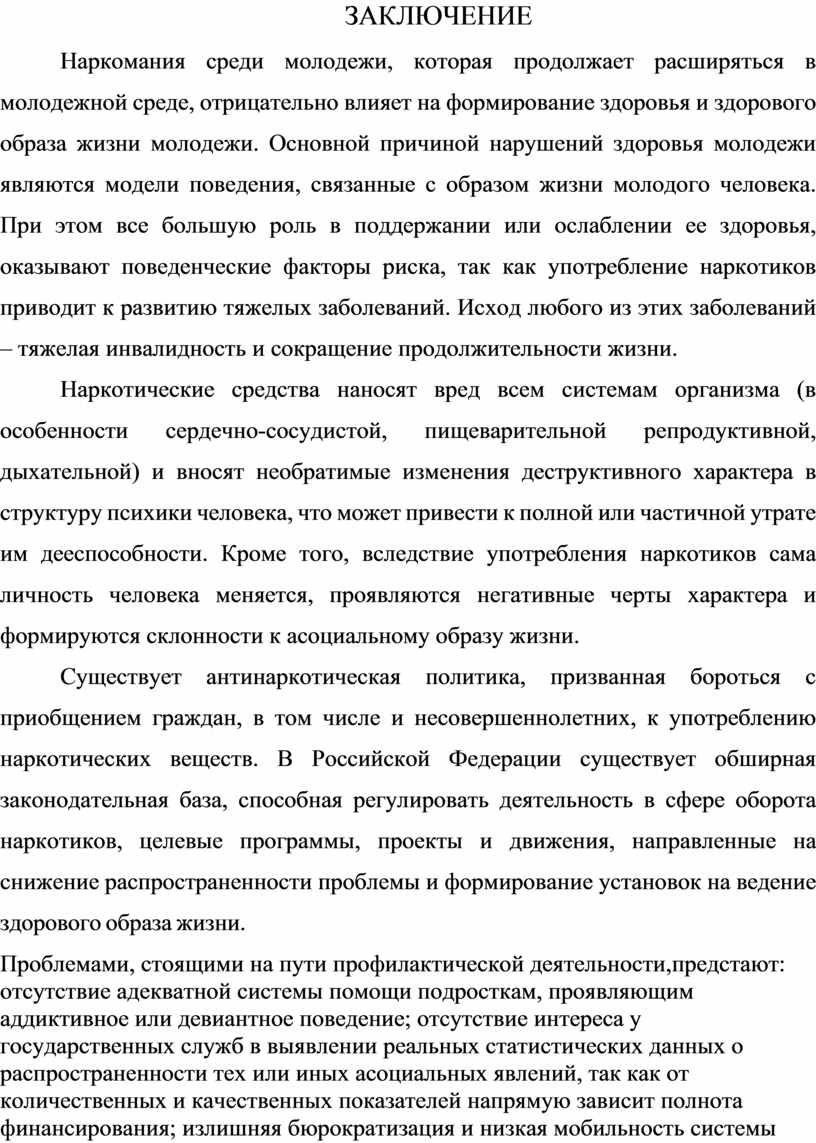 ЗАКЛЮЧЕНИЕ

Наркомания среди молодежи, которая продолжает расширяться в молодежной среде, отрицательно влияет на формирование здоровья и здорового образа жизни молодежи. Основной причиной нарушений здоровья молодежи являются модели поведения, связанные с образом жизни молодого человека. При этом все большую роль в поддержании или ослаблении ее здоровья, оказывают поведенческие факторы риска, так как употребление наркотиков приводит к развитию тяжелых заболеваний. Исход любого из этих заболеваний – тяжелая инвалидность и сокращение продолжительности жизни.

Наркотические средства наносят вред всем системам организма (в особенности сердечно-сосудистой, пищеварительной репродуктивной, дыхательной) и вносят необратимые изменения деструктивного характера в структуру психики человека, что может привести к полной или частичной утрате им дееспособности. Кроме того, вследствие употребления наркотиков сама личность человека меняется, проявляются негативные черты характера и формируются склонности к асоциальному образу жизни.

Существует антинаркотическая политика, призванная бороться с приобщением граждан, в том числе и несовершеннолетних, к употреблению наркотических веществ. В Российской Федерации существует обширная законодательная база, способная регулировать деятельность в сфере оборота наркотиков, целевые программы, проекты и движения, направленные на снижение распространенности проблемы и формирование установок на ведение здорового образа жизни.

Проблемами, стоящими на пути профилактической деятельности,предстают: отсутствие адекватной системы помощи подросткам, проявляющим аддиктивное или девиантное поведение; отсутствие интереса у государственных служб в выявлении реальных статистических данных о распространенности тех или иных асоциальных явлений, так как от количественных и качественных показателей напрямую зависит полнота финансирования; излишняя бюрократизация и низкая мобильность системы